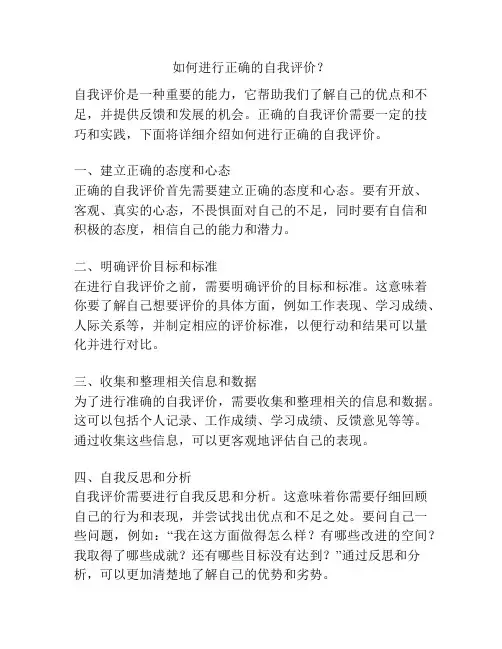 如何进行正确的自我评价？

自我评价是一种重要的能力，它帮助我们了解自己的优点和不足，并提供反馈和发展的机会。正确的自我评价需要一定的技巧和实践，下面将详细介绍如何进行正确的自我评价。

一、建立正确的态度和心态
正确的自我评价首先需要建立正确的态度和心态。要有开放、客观、真实的心态，不畏惧面对自己的不足，同时要有自信和积极的态度，相信自己的能力和潜力。

二、明确评价目标和标准
在进行自我评价之前，需要明确评价的目标和标准。这意味着你要了解自己想要评价的具体方面，例如工作表现、学习成绩、人际关系等，并制定相应的评价标准，以便行动和结果可以量化并进行对比。

三、收集和整理相关信息和数据
为了进行准确的自我评价，需要收集和整理相关的信息和数据。这可以包括个人记录、工作成绩、学习成绩、反馈意见等等。通过收集这些信息，可以更客观地评估自己的表现。

四、自我反思和分析
自我评价需要进行自我反思和分析。这意味着你需要仔细回顾自己的行为和表现，并尝试找出优点和不足之处。要问自己一些问题，例如：“我在这方面做得怎么样？有哪些改进的空间？我取得了哪些成就？还有哪些目标没有达到？”通过反思和分析，可以更加清楚地了解自己的优势和劣势。